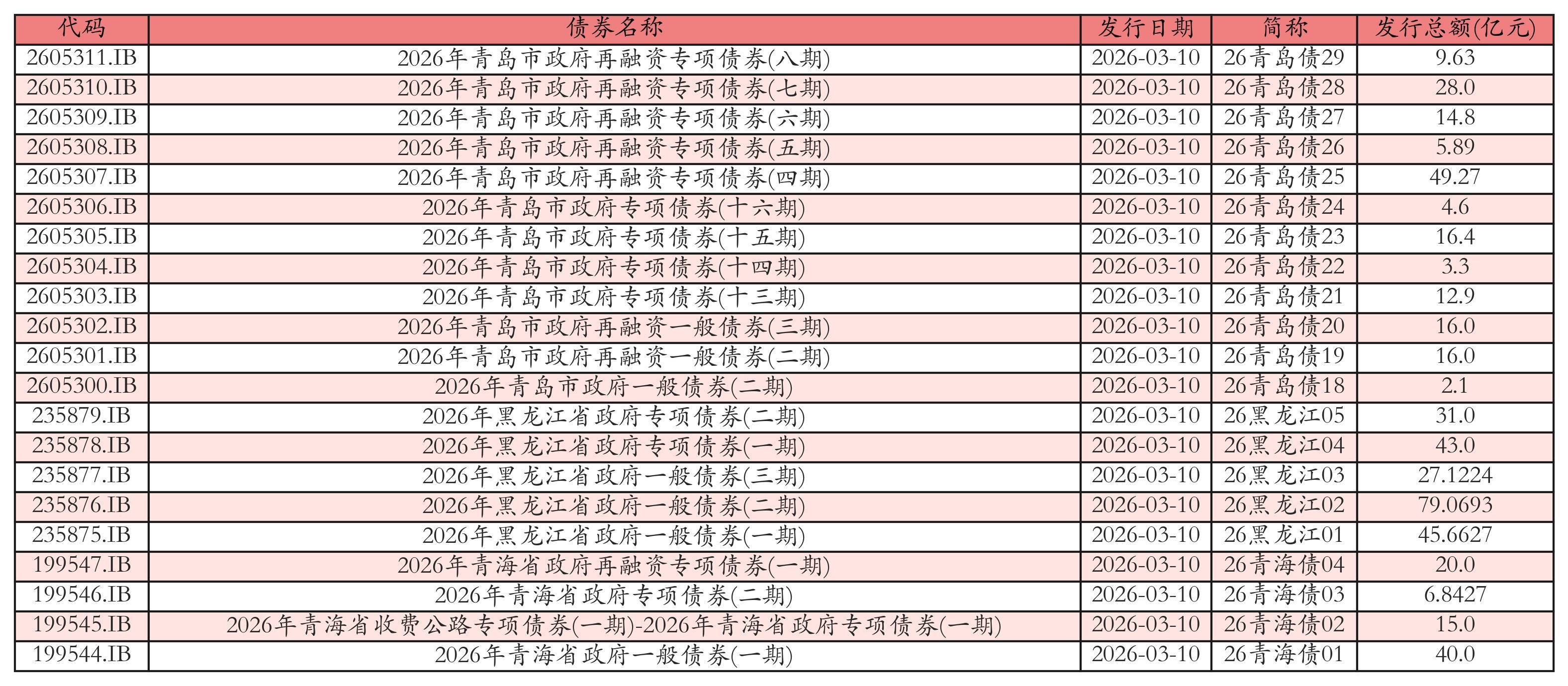 | 代码 | 债券名称 | 发行日期 | 简称 | 发行总额(亿元) |
|---|---|---|---|---|
| 2605311.IB | 2026年青岛市政府再融资专项债券(八期) | 2026-03-10 | 26青岛债29 | 9.63 |
| 2605310.IB | 2026年青岛市政府再融资专项债券(七期) | 2026-03-10 | 26青岛债28 | 28.0 |
| 2605309.IB | 2026年青岛市政府再融资专项债券(六期) | 2026-03-10 | 26青岛债27 | 14.8 |
| 2605308.IB | 2026年青岛市政府再融资专项债券(五期) | 2026-03-10 | 26青岛债26 | 5.89 |
| 2605307.IB | 2026年青岛市政府再融资专项债券(四期) | 2026-03-10 | 26青岛债25 | 49.27 |
| 2605306.IB | 2026年青岛市政府专项债券(十六期) | 2026-03-10 | 26青岛债24 | 4.6 |
| 2605305.IB | 2026年青岛市政府专项债券(十五期) | 2026-03-10 | 26青岛债23 | 16.4 |
| 2605304.IB | 2026年青岛市政府专项债券(十四期) | 2026-03-10 | 26青岛债22 | 3.3 |
| 2605303.IB | 2026年青岛市政府专项债券(十三期) | 2026-03-10 | 26青岛债21 | 12.9 |
| 2605302.IB | 2026年青岛市政府再融资一般债券(三期) | 2026-03-10 | 26青岛债20 | 16.0 |
| 2605301.IB | 2026年青岛市政府再融资一般债券(二期) | 2026-03-10 | 26青岛债19 | 16.0 |
| 2605300.IB | 2026年青岛市政府一般债券(二期) | 2026-03-10 | 26青岛债18 | 2.1 |
| 235879.IB | 2026年黑龙江省政府专项债券(二期) | 2026-03-10 | 26黑龙江05 | 31.0 |
| 235878.IB | 2026年黑龙江省政府专项债券(一期) | 2026-03-10 | 26黑龙江04 | 43.0 |
| 235877.IB | 2026年黑龙江省政府一般债券(三期) | 2026-03-10 | 26黑龙江03 | 27.1224 |
| 235876.IB | 2026年黑龙江省政府一般债券(二期) | 2026-03-10 | 26黑龙江02 | 79.0693 |
| 235875.IB | 2026年黑龙江省政府一般债券(一期) | 2026-03-10 | 26黑龙江01 | 45.6627 |
| 199547.IB | 2026年青海省政府再融资专项债券(一期) | 2026-03-10 | 26青海债04 | 20.0 |
| 199546.IB | 2026年青海省政府专项债券(二期) | 2026-03-10 | 26青海债03 | 6.8427 |
| 199545.IB | 2026年青海省收费公路专项债券(一期)-2026年青海省政府专项债券(一期) | 2026-03-10 | 26青海债02 | 15.0 |
| 199544.IB | 2026年青海省政府一般债券(一期) | 2026-03-10 | 26青海债01 | 40.0 |